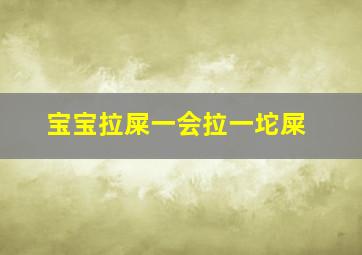 宝宝拉屎一会拉一坨屎